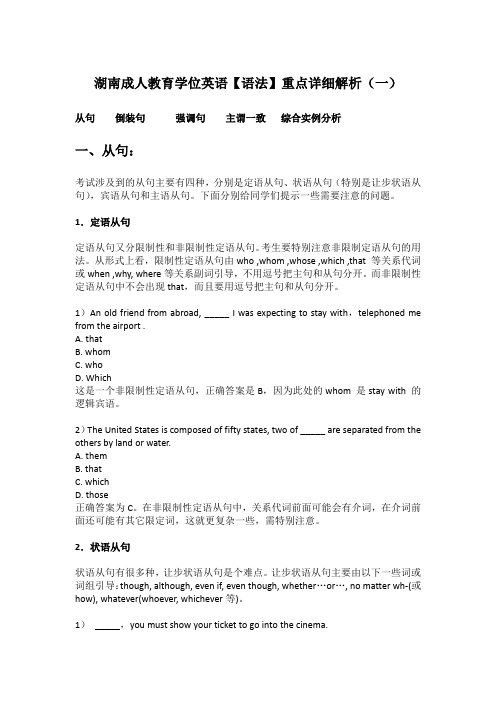 湖南成人教育学位英语【语法】重点详细解析（一）

从句　倒装句　强调句　主谓一致　综合实例分析

一、从句：

考试涉及到的从句主要有四种，分别是定语从句、状语从句（特别是让步状语从句），宾语从句和主语从句。下面分别给同学们提示一些需要注意的问题。

1．定语从句

定语从句又分限制性和非限制性定语从句。考生要特别注意非限制定语从句的用法。从形式上看，限制性定语从句由 who ,whom ,whose ,which ,that 等关系代词或 when ,why, where 等关系副词引导，不用逗号把主句和从句分开。而非限制性定语从句中不会出现 that，而且要用逗号把主句和从句分开。

1）An old friend from abroad, _____ I was expecting to stay with，telephoned me from the airport .
A. that
B. whom
C. who
D. Which
这是一个非限制性定语从句，正确答案是 B，因为此处的 whom 是 stay with 的逻辑宾语。

2）The United States is composed of fifty states, two of _____ are separated from the others by land or water.
A. them
B. that
C. which
D. those
正确答案为 C。在非限制性定语从句中，关系代词前面可能会有介词，在介词前面还可能有其它限定词，这就更复杂一些，需特别注意。

2．状语从句

状语从句有很多种，让步状语从句是个难点。让步状语从句主要由以下一些词或词组引导：though, although, even if, even though, whether…or…, no matter wh-(或 how), whatever(whoever, whichever 等)。

1）　_____，you must show your ticket to go into the cinema.